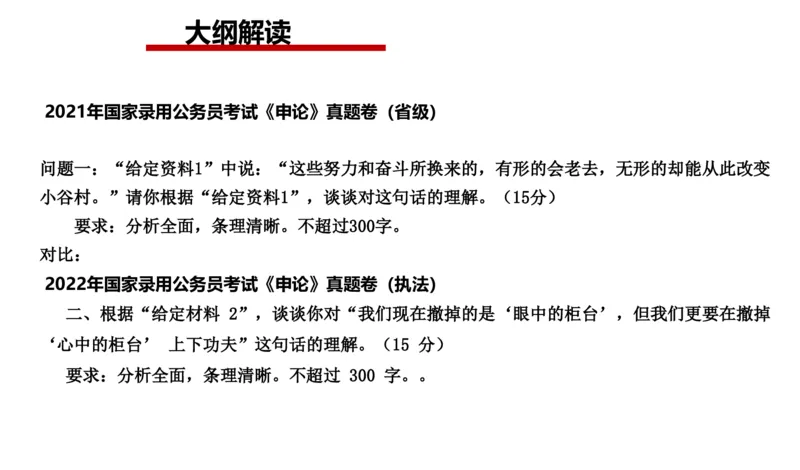 大纲解读

2021年国家录用公务员考试《申论》真题卷（省级）

问题一：“给定资料1”中说：“这些努力和奋斗所换来的，有形的会老去，无形的却能从此改变小谷村。”请你根据“给定资料1”，谈谈对这句话的理解。（15分）

要求：分析全面，条理清晰。不超过300字。

对比：

2022年国家录用公务员考试《申论》真题卷（执法）

二、根据“给定材料 2”，谈谈你对“我们现在撤掉的是‘眼中的柜台’，但我们更要在撤掉‘心中的柜台’ 上下功夫”这句话的理解。（15 分）

要求：分析全面，条理清晰。不超过 300 字。。